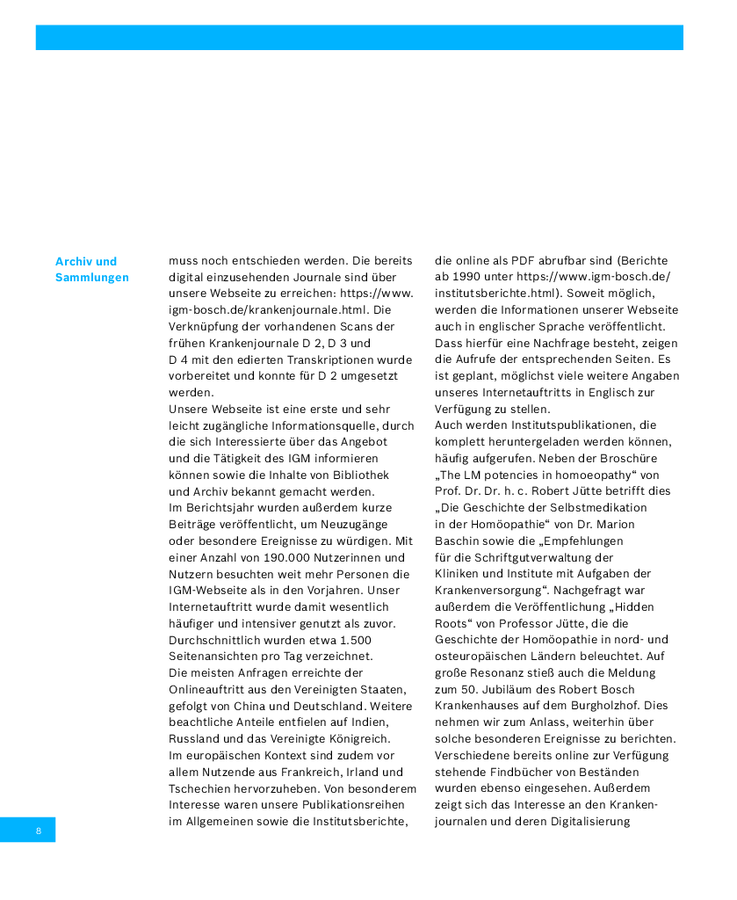 Archiv und Sammlungen

muss noch entschieden werden. Die bereits digital einzusehenden Journale sind über unsere Webseite zu erreichen: https://www.igm-bosch.de/krankenjournale.html. Die Verknüpfung der vorhandenen Scans der frühen Krankenjournale D 2, D 3 und D 4 mit den edierten Transkriptionen wurde vorbereitet und konnte für D 2 umgesetzt werden.
Unsere Webseite ist eine erste und sehr leicht zugängliche Informationsquelle, durch die sich Interessierte über das Angebot und die Tätigkeit des IGM informieren können sowie die Inhalte von Bibliothek und Archiv bekannt gemacht werden.
Im Berichtsjahr wurden außerdem kurze Beiträge veröffentlicht, um Neuzugänge oder besondere Ereignisse zu würdigen. Mit einer Anzahl von 190.000 Nutzerinnen und Nutzern besuchten weit mehr Personen die IGM-Webseite als in den Vorjahren. Unser Internetauftritt wurde damit wesentlich häufiger und intensiver genutzt als zuvor. Durchschnittlich wurden etwa 1.500 Seitenansichten pro Tag verzeichnet.
Die meisten Anfragen erreichte der Onlineauftritt aus den Vereinigten Staaten, gefolgt von China und Deutschland. Weitere beachtliche Anteile entfielen auf Indien, Russland und das Vereinigte Königreich.
Im europäischen Kontext sind zudem vor allem Nutzende aus Frankreich, Irland und Tschechien hervorzuheben. Von besonderem Interesse waren unsere Publikationsreihen im Allgemeinen sowie die Institutsberichte,

die online als PDF abrufbar sind (Berichte ab 1990 unter https://www.igm-bosch.de/institutsberichte.html). Soweit möglich, werden die Informationen unserer Webseite auch in englischer Sprache veröffentlicht. Dass hierfür eine Nachfrage besteht, zeigen die Aufrufe der entsprechenden Seiten. Es ist geplant, möglichst viele weitere Angaben unseres Internetauftritts in Englisch zur Verfügung zu stellen.
Auch werden Institutspublikationen, die komplett heruntergeladen werden können, häufig aufgerufen. Neben der Broschüre „The LM potencies in homoeopathy“ von Prof. Dr. Dr. h. c. Robert Jütte betrifft dies „Die Geschichte der Selbstmedikation in der Homöopathie“ von Dr. Marion Baschin sowie die „Empfehlungen für die Schriftgutverwaltung der Kliniken und Institute mit Aufgaben der Krankenversorgung“. Nachgefragt war außerdem die Veröffentlichung „Hidden Roots“ von Professor Jütte, die die Geschichte der Homöopathie in nord- und osteuropäischen Ländern beleuchtet. Auf große Resonanz stieß auch die Meldung zum 50. Jubiläum des Robert Bosch Krankenhauses auf dem Burgholzhof. Dies nehmen wir zum Anlass, weiterhin über solche besonderen Ereignisse zu berichten. Verschiedene bereits online zur Verfügung stehende Findbücher von Beständen wurden ebenso eingesehen. Außerdem zeigt sich das Interesse an den Krankenjournalen und deren Digitalisierung

8